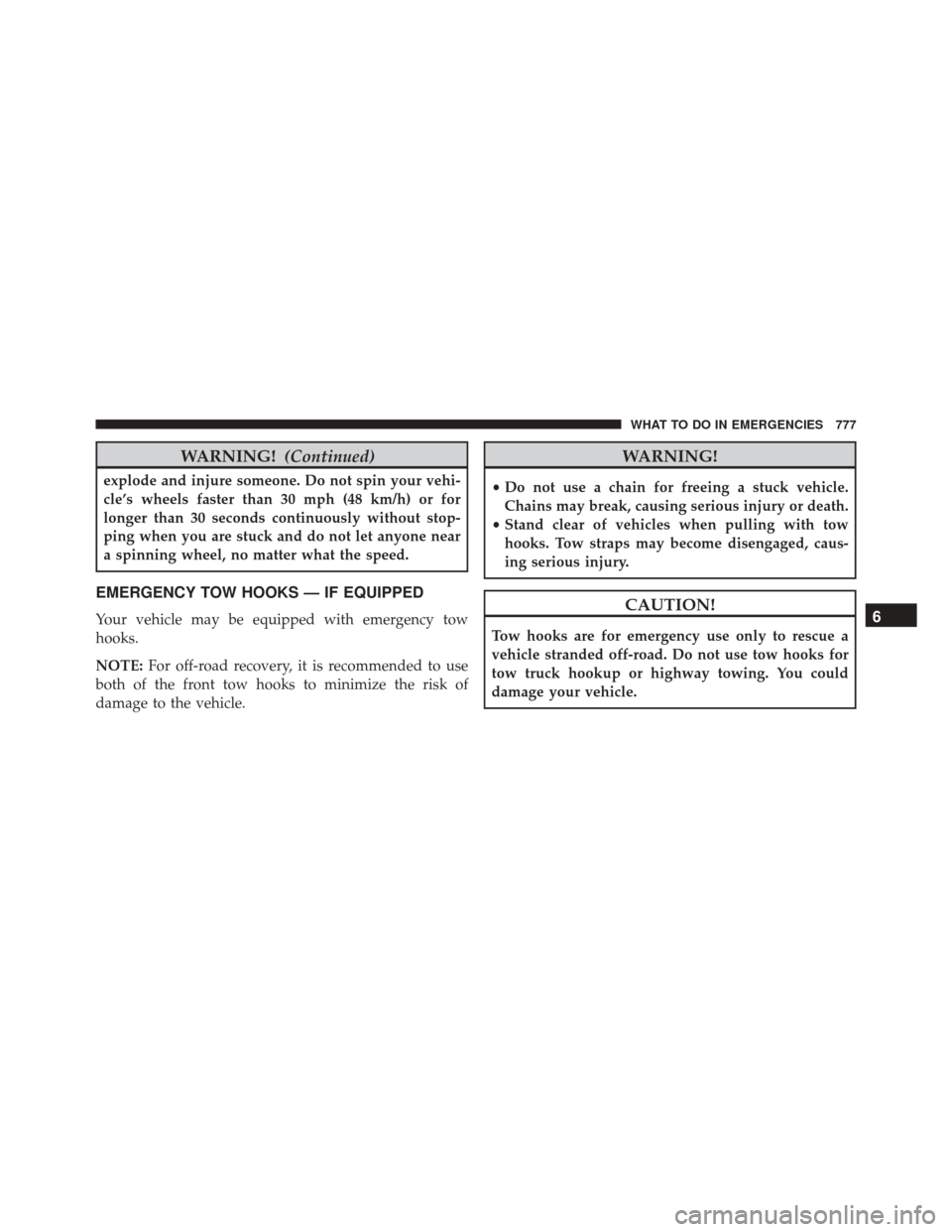 WHAT TO DO IN EMERGENCIES 777

WARNING! (Continued)

explode and injure someone. Do not spin your vehicle's wheels faster than 30 mph (48 km/h) or for longer than 30 seconds continuously without stopping when you are stuck and do not let anyone near a spinning wheel, no matter what the speed.

EMERGENCY TOW HOOKS — IF EQUIPPED

Your vehicle may be equipped with emergency tow hooks.

NOTE: For off-road recovery, it is recommended to use both of the front tow hooks to minimize the risk of damage to the vehicle.

WARNING!

• Do not use a chain for freeing a stuck vehicle. Chains may break, causing serious injury or death.
• Stand clear of vehicles when pulling with tow hooks. Tow straps may become disengaged, causing serious injury.

CAUTION!

Tow hooks are for emergency use only to rescue a vehicle stranded off-road. Do not use tow hooks for tow truck hookup or highway towing. You could damage your vehicle.

6

carmanualsonline.info